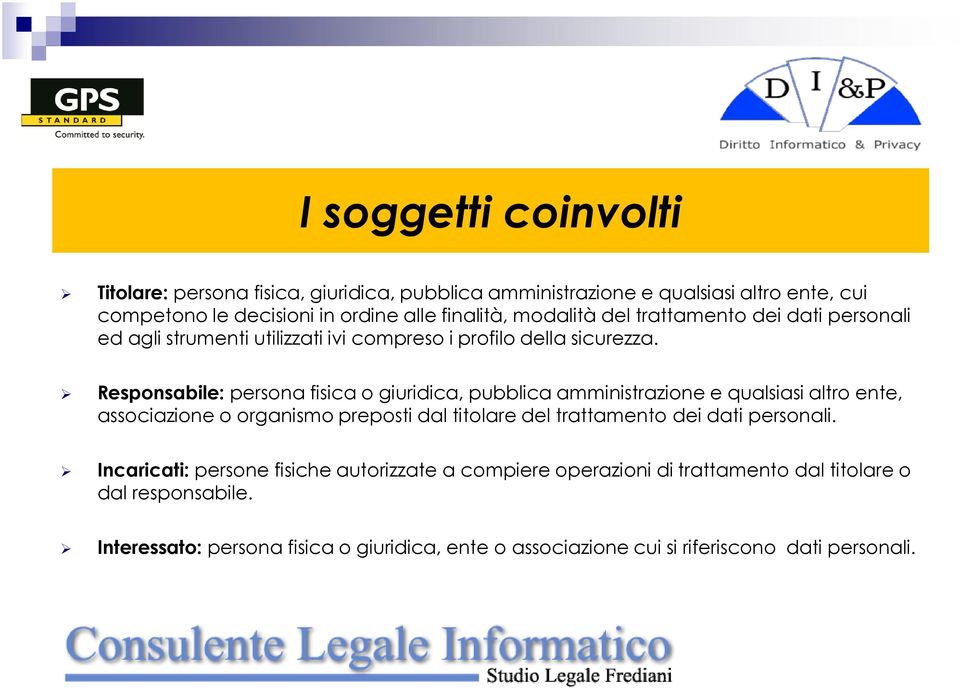 GPS
STANDARD
Committed to security.

D I &P
Diritto Informatico & Privacy

I soggetti coinvolti

➢ Titolare: persona fisica, giuridica, pubblica amministrazione e qualsiasi altro ente, cui competono le decisioni in ordine alle finalità, modalità del trattamento dei dati personali ed agli strumenti utilizzati ivi compreso i profilo della sicurezza.

➢ Responsabile: persona fisica o giuridica, pubblica amministrazione e qualsiasi altro ente, associazione o organismo preposti dal titolare del trattamento dei dati personali.

➢ Incaricati: persone fisiche autorizzate a compiere operazioni di trattamento dal titolare o dal responsabile.

➢ Interessato: persona fisica o giuridica, ente o associazione cui si riferiscono dati personali.

Consulente Legale Informatico
Studio Legale Frediani